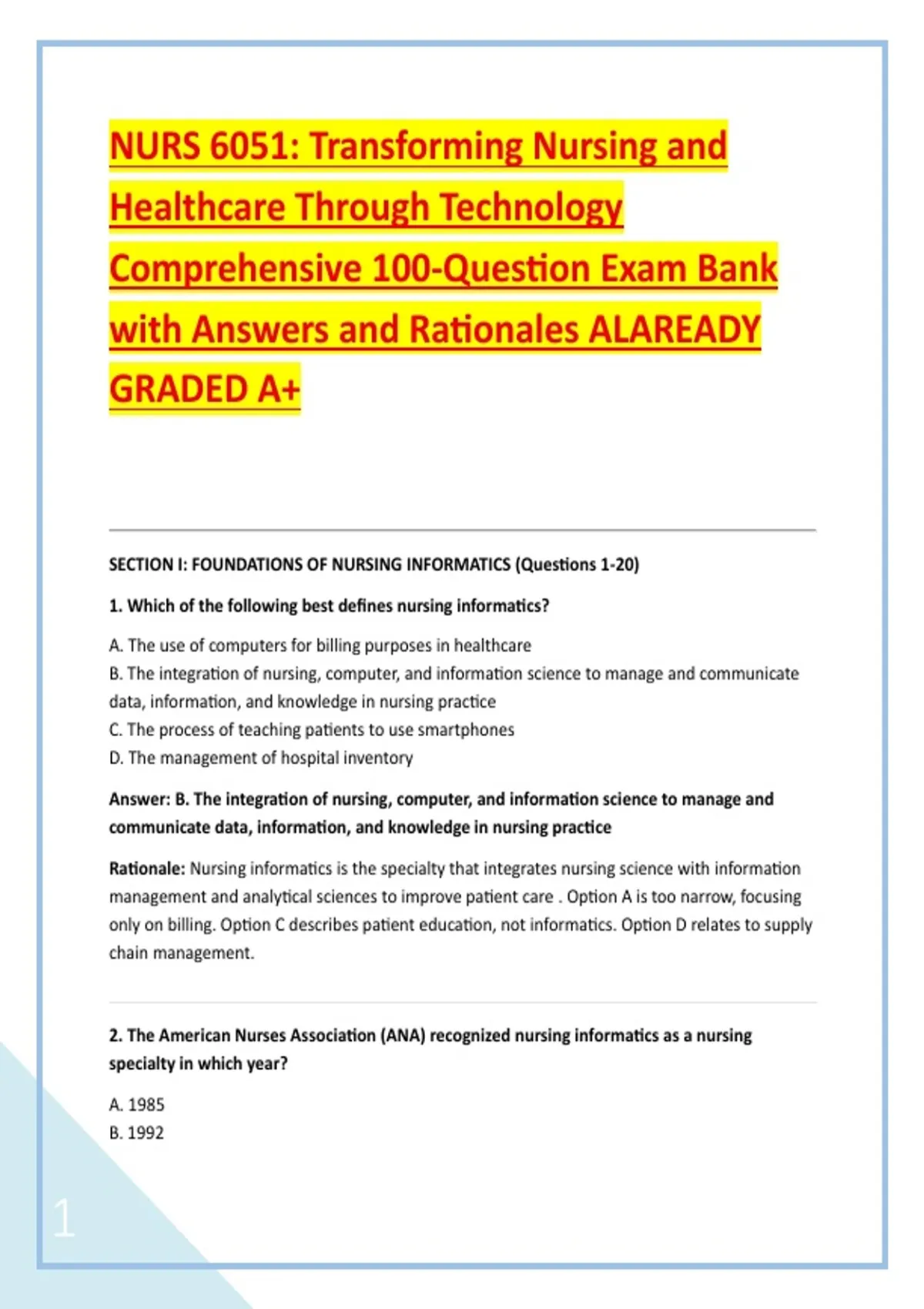 NURS 6051: Transforming Nursing and Healthcare Through Technology Comprehensive 100-Question Exam Bank with Answers and Rationales ALAREADY GRADED A+

SECTION I: FOUNDATIONS OF NURSING INFORMATICS (Questions 1-20)

1. Which of the following best defines nursing informatics?

A. The use of computers for billing purposes in healthcare
B. The integration of nursing, computer, and information science to manage and communicate data, information, and knowledge in nursing practice
C. The process of teaching patients to use smartphones
D. The management of hospital inventory

Answer: B. The integration of nursing, computer, and information science to manage and communicate data, information, and knowledge in nursing practice

Rationale: Nursing informatics is the specialty that integrates nursing science with information management and analytical sciences to improve patient care . Option A is too narrow, focusing only on billing. Option C describes patient education, not informatics. Option D relates to supply chain management.

2. The American Nurses Association (ANA) recognized nursing informatics as a nursing specialty in which year?

A. 1985
B. 1992

1